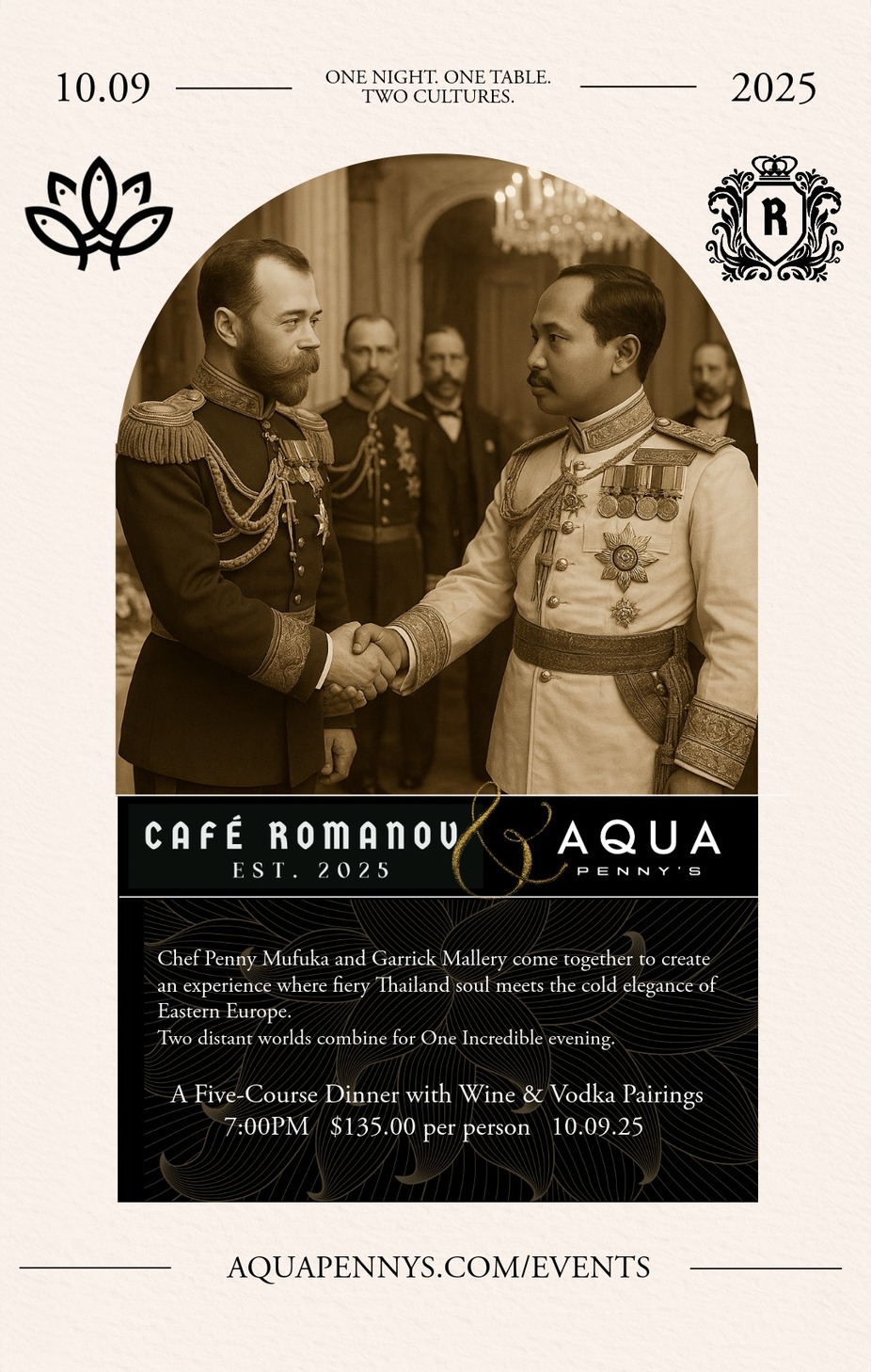 10.09

ONE NIGHT. ONE TABLE.
TWO CULTURES.

2025

R

CAFÉ ROMANOV
EST. 2025

&

AQUA
PENNY'S

Chef Penny Mufuka and Garrick Mallery come together to create an experience where fiery Thailand soul meets the cold elegance of Eastern Europe.
Two distant worlds combine for One Incredible evening.

A Five-Course Dinner with Wine & Vodka Pairings
7:00PM $135.00 per person 10.09.25

AQUAPENNYS.COM/EVENTS